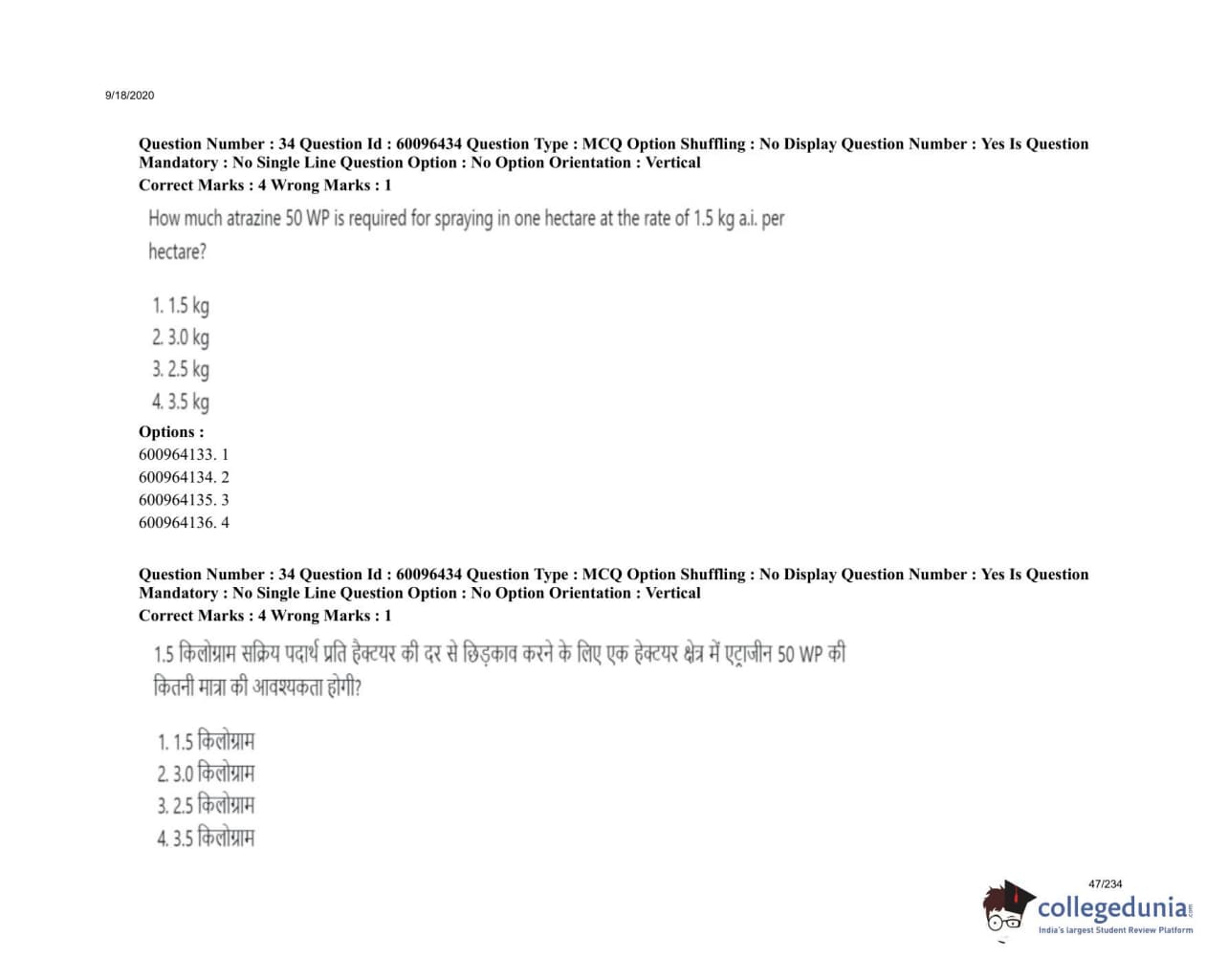 9/18/2020

Question Number : 34 Question Id : 60096434 Question Type : MCQ Option Shuffling : No Display Question Number : Yes Is Question Mandatory : No Single Line Question Option : No Option Orientation : Vertical
Correct Marks : 4 Wrong Marks : 1

How much atrazine 50 WP is required for spraying in one hectare at the rate of 1.5 kg a.i. per hectare?

1. 1.5 kg
2. 3.0 kg
3. 2.5 kg
4. 3.5 kg

Options :
600964133. 1
600964134. 2
600964135. 3
600964136. 4

Question Number : 34 Question Id : 60096434 Question Type : MCQ Option Shuffling : No Display Question Number : Yes Is Question Mandatory : No Single Line Question Option : No Option Orientation : Vertical
Correct Marks : 4 Wrong Marks : 1

1.5 किलोग्राम सक्रिय पदार्थ प्रति हैक्टयर की दर से छिड़काव करने के लिए एक हेक्टयर क्षेत्र में एट्राजीन 50 WP की कितनी मात्रा की आवश्यकता होगी?

1. 1.5 किलोग्राम
2. 3.0 किलोग्राम
3. 2.5 किलोग्राम
4. 3.5 किलोग्राम

47/234

collegedunia.com
India's largest Student Review Platform